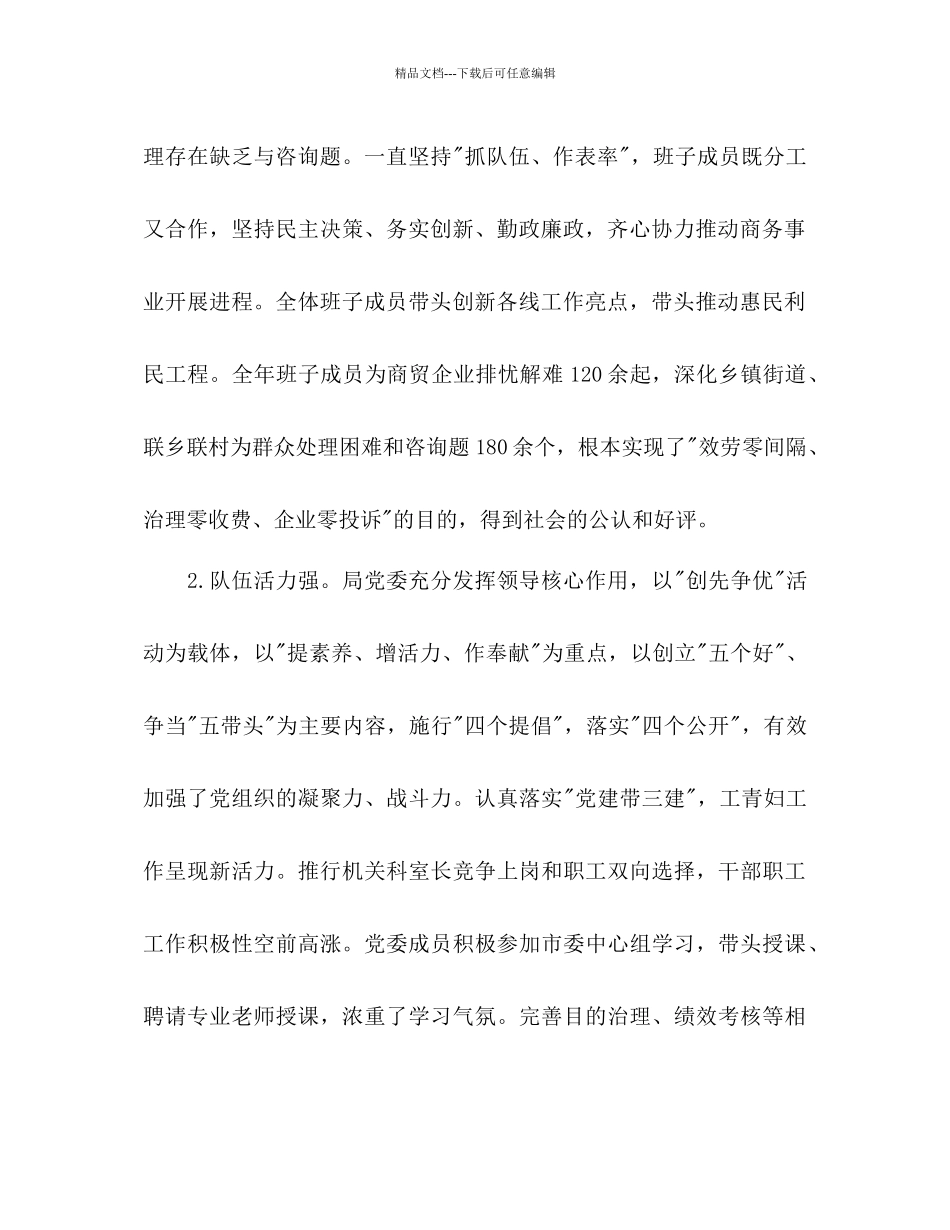 精品文档---下载后可任意编辑

理存在缺乏与咨询题。一直坚持"抓队伍、作表率"，班子成员既分工又合作，坚持民主决策、务实创新、勤政廉政，齐心协力推动商务事业开展进程。全体班子成员带头创新各线工作亮点，带头推动惠民利民工程。全年班子成员为商贸企业排忧解难 120 余起，深化乡镇街道、联乡联村为群众处理困难和咨询题 180 余个，根本实现了"效劳零间隔、治理零收费、企业零投诉"的目的，得到社会的公认和好评。

2.队伍活力强。局党委充分发挥领导核心作用，以"创先争优"活动为载体，以"提素养、增活力、作奉献"为重点，以创立"五个好"、争当"五带头"为主要内容，施行"四个提倡"，落实"四个公开"，有效加强了党组织的凝聚力、战斗力。认真落实"党建带三建"，工青妇工作呈现新活力。推行机关科室长竞争上岗和职工双向选择，干部职工工作积极性空前高涨。党委成员积极参加市委中心组学习，带头授课、聘请专业老师授课，浓重了学习气氛。完善目的治理、绩效考核等相